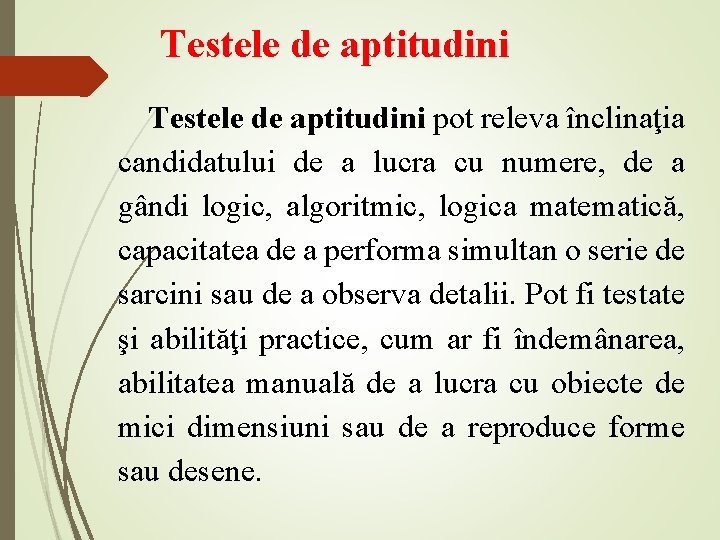 Testele de aptitudini

Testele de aptitudini pot releva înclinaţia candidatului de a lucra cu numere, de a gândi logic, algoritmic, logica matematică, capacitatea de a performa simultan o serie de sarcini sau de a observa detalii. Pot fi testate şi abilităţi practice, cum ar fi îndemânarea, abilitatea manuală de a lucra cu obiecte de mici dimensiuni sau de a reproduce forme sau desene.